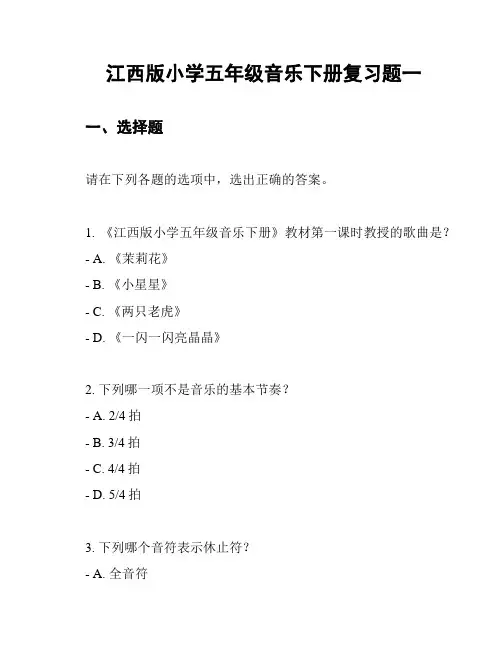 江西版小学五年级音乐下册复习题一

一、选择题

请在下列各题的选项中，选出正确的答案。

1. 《江西版小学五年级音乐下册》教材第一课时教授的歌曲是？

- A. 《茉莉花》

- B. 《小星星》

- C. 《两只老虎》

- D. 《一闪一闪亮晶晶》

2. 下列哪一项不是音乐的基本节奏？

- A. 2/4 拍

- B. 3/4 拍

- C. 4/4 拍

- D. 5/4 拍

3. 下列哪个音符表示休止符？

- A. 全音符